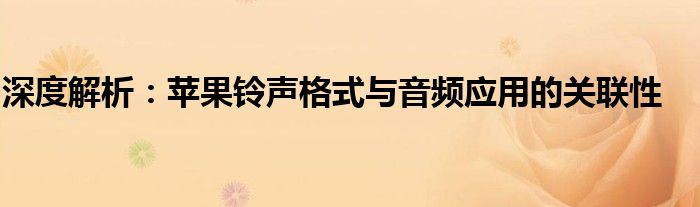 深度解析：苹果铃声格式与音频应用的关联性